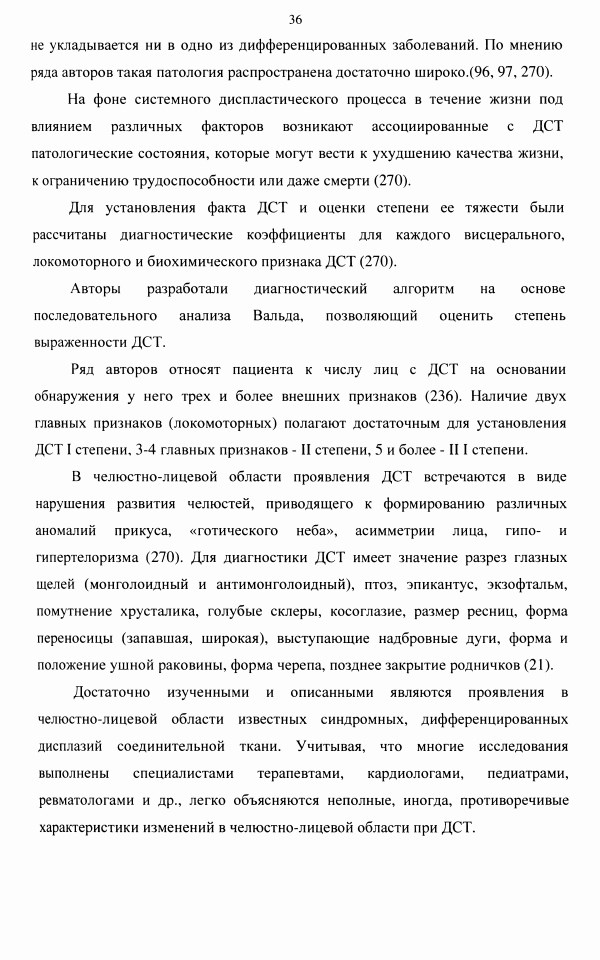 36

не укладывается ни в одно из дифференцированных заболеваний. По мнению ряда авторов такая патология распространена достаточно широко.(96, 97, 270).

На фоне системного диспластического процесса в течение жизни под влиянием различных факторов возникают ассоциированные с ДСТ патологические состояния, которые могут вести к ухудшению качества жизни, к ограничению трудоспособности или даже смерти (270).

Для установления факта ДСТ и оценки степени ее тяжести были рассчитаны диагностические коэффициенты для каждого висцерального, локомоторного и биохимического признака ДСТ (270).

Авторы разработали диагностический алгоритм на основе последовательного анализа Вальда, позволяющий оценить степень выраженности ДСТ.

Ряд авторов относят пациента к числу лиц с ДСТ на основании обнаружения у него трех и более внешних признаков (236). Наличие двух главных признаков (локомоторных) полагают достаточным для установления ДСТ I степени, 3-4 главных признаков - II степени, 5 и более - II I степени.

В челюстно-лицевой области проявления ДСТ встречаются в виде нарушения развития челюстей, приводящего к формированию различных аномалий прикуса, «готического неба», асимметрии лица, гипо- и гипертелоризма (270). Для диагностики ДСТ имеет значение разрез глазных щелей (монголоидный и антимонголоидный), птоз, эпикантус, экзофтальм, помутнение хрусталика, голубые склеры, косоглазие, размер ресниц, форма переносицы (запавшая, широкая), выступающие надбровные дуги, форма и положение ушной раковины, форма черепа, позднее закрытие родничков (21).

Достаточно изученными и описанными являются проявления в челюстно-лицевой области известных синдромных, дифференцированных дисплазий соединительной ткани. Учитывая, что многие исследования выполнены специалистами терапевтами, кардиологами, педиатрами, ревматологами и др., легко объясняются неполные, иногда, противоречивые характеристики изменений в челюстно-лицевой области при ДСТ.